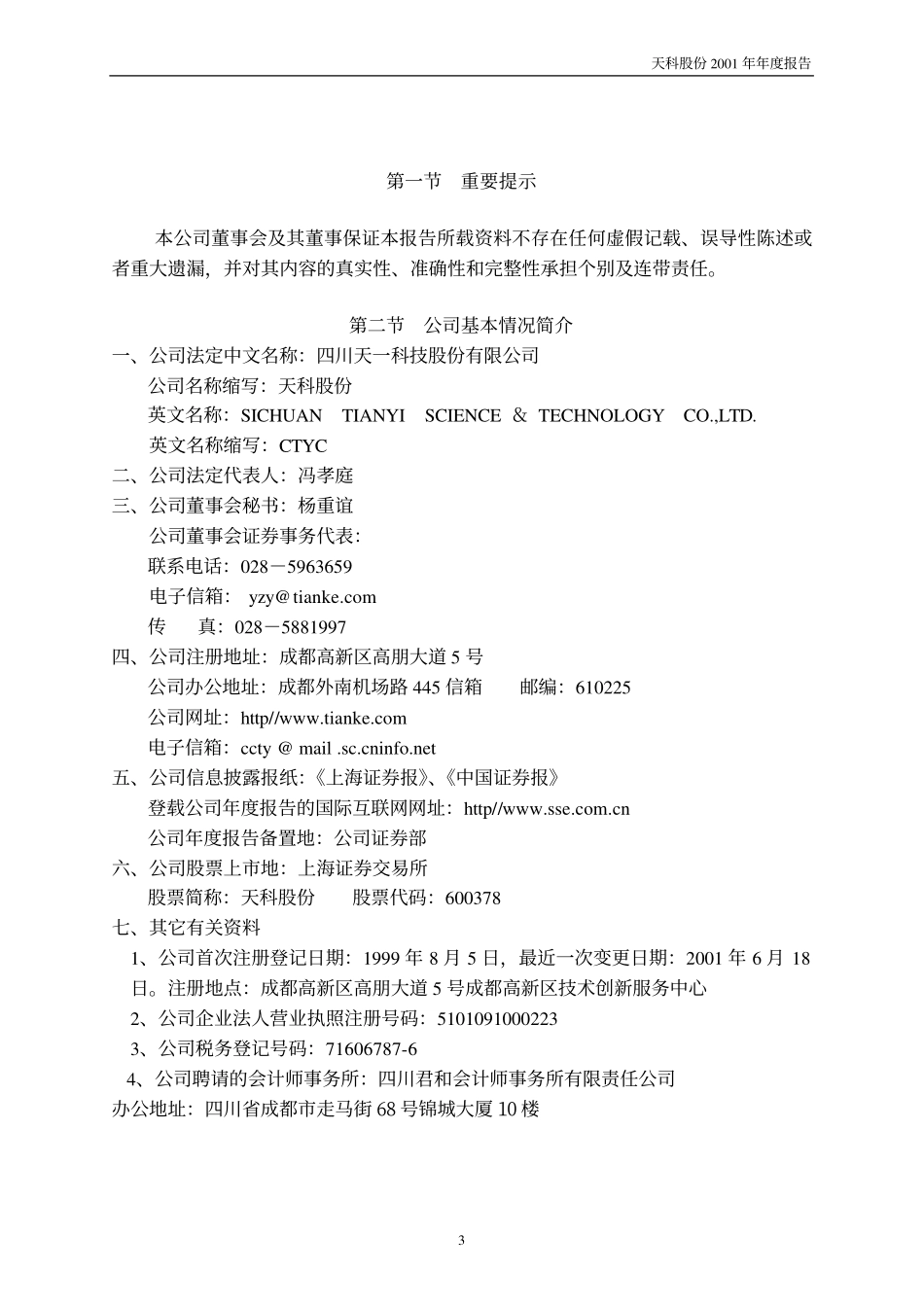 天科股份 2001 年年度报告

第一节 重要提示

本公司董事会及其董事保证本报告所载资料不存在任何虚假记载、误导性陈述或者重大遗漏，并对其内容的真实性、准确性和完整性承担个别及连带责任。

第二节 公司基本情况简介

一、公司法定中文名称：四川天一科技股份有限公司
公司名称缩写：天科股份
英文名称：SICHUAN TIANYI SCIENCE ＆ TECHNOLOGY CO.,LTD.
英文名称缩写：CTYC
二、公司法定代表人：冯孝庭
三、公司董事会秘书：杨重谊
公司董事会证券事务代表：
联系电话：028－5963659
电子信箱： yzy＠tianke.com
传 真：028－5881997
四、公司注册地址：成都高新区高朋大道 5 号
公司办公地址：成都外南机场路 445 信箱 邮编：610225
公司网址：http//www.tianke.com
电子信箱：ccty @ mail .sc.cninfo.net
五、公司信息披露报纸：《上海证券报》、《中国证券报》
登载公司年度报告的国际互联网网址：http//www.sse.com.cn
公司年度报告备置地：公司证券部
六、公司股票上市地：上海证券交易所
股票简称：天科股份 股票代码：600378
七、其它有关资料
1、公司首次注册登记日期：1999 年 8 月 5 日，最近一次变更日期：2001 年 6 月 18 日。注册地点：成都高新区高朋大道 5 号成都高新区技术创新服务中心
2、公司企业法人营业执照注册号码：5101091000223
3、公司税务登记号码：71606787-6
4、公司聘请的会计师事务所：四川君和会计师事务所有限责任公司
办公地址：四川省成都市走马街 68 号锦城大厦 10 楼

3